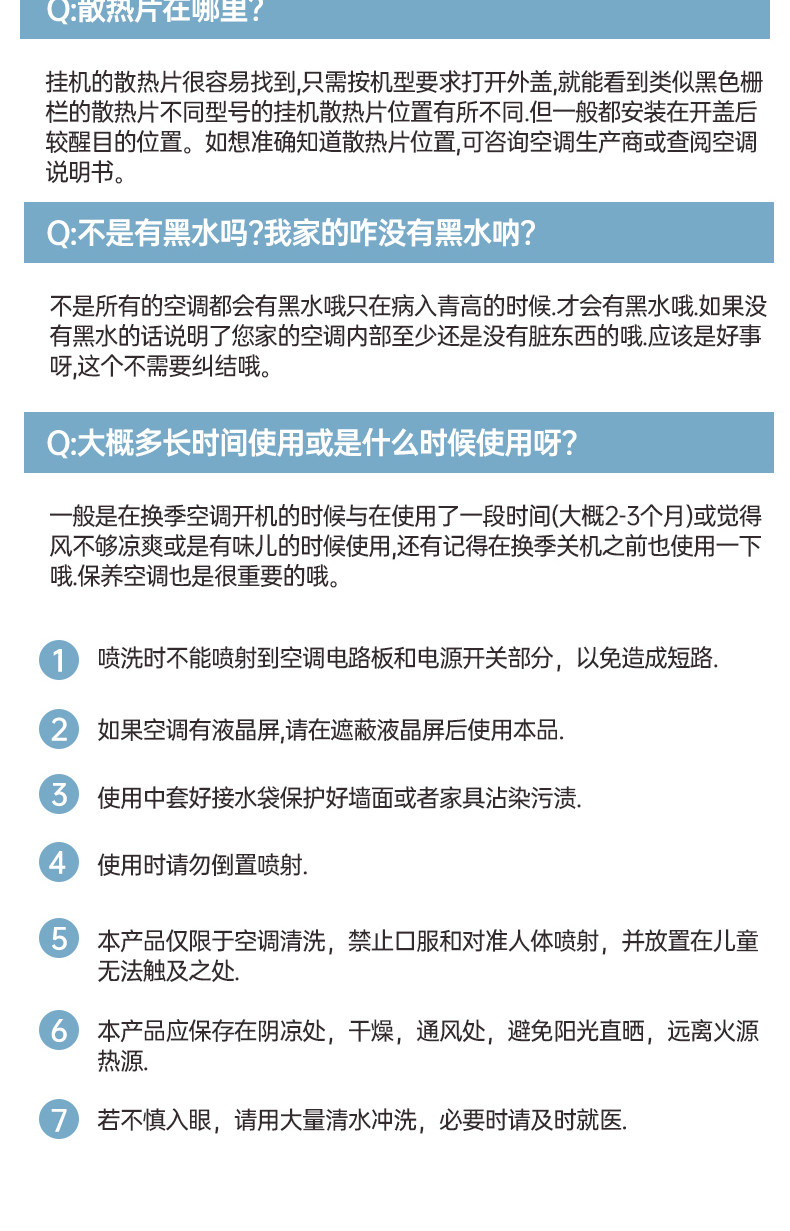 Q:散热片在哪里?

挂机的散热片很容易找到,只需按机型要求打开外盖,就能看到类似黑色栅栏的散热片不同型号的挂机散热片位置有所不同.但一般都安装在开盖后较醒目的位置。如想准确知道散热片位置,可咨询空调生产商或查阅空调说明书。

Q:不是有黑水吗?我家的咋没有黑水呐?

不是所有的空调都会有黑水哦只在病入青高的时候.才会有黑水哦.如果没有黑水的话说明了您家的空调内部至少还是没有脏东西的哦.应该是好事呀,这个不需要纠结哦。

Q:大概多长时间使用或是什么时候使用呀?

一般是在换季空调开机的时候与在使用了一段时间(大概2-3个月)或觉得风不够凉爽或是有味儿的时候使用,还有记得在换季关机之前也使用一下哦.保养空调也是很重要的哦。

1 喷洗时不能喷射到空调电路板和电源开关部分，以免造成短路.

2 如果空调有液晶屏,请在遮蔽液晶屏后使用本品.

3 使用中套好接水袋保护好墙面或者家具沾染污渍.

4 使用时请勿倒置喷射.

5 本产品仅限于空调清洗，禁止口服和对准人体喷射，并放置在儿童无法触及之处.

6 本产品应保存在阴凉处，干燥，通风处，避免阳光直晒，远离火源热源.

7 若不慎入眼，请用大量清水冲洗，必要时请及时就医.